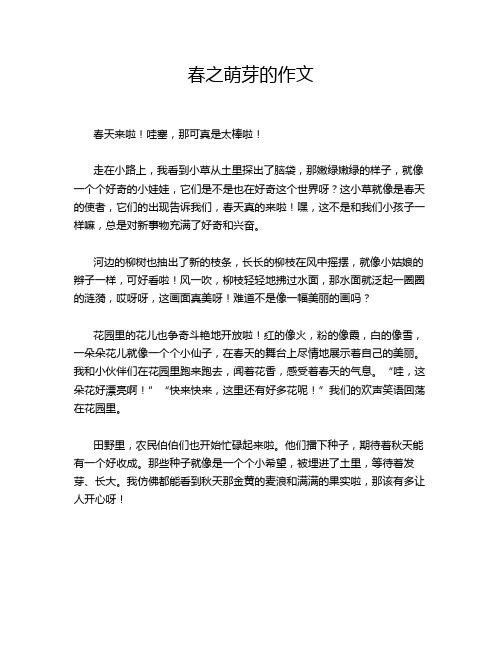 春之萌芽的作文

春天来啦！哇塞，那可真是太棒啦！

走在小路上，我看到小草从土里探出了脑袋，那嫩绿嫩绿的样子，就像一个个好奇的小娃娃，它们是不是也在好奇这个世界呀？这小草就像是春天的使者，它们的出现告诉我们，春天真的来啦！嘿，这不是和我们小孩子一样嘛，总是对新事物充满了好奇和兴奋。

河边的柳树也抽出了新的枝条，长长的柳枝在风中摇摆，就像小姑娘的辫子一样，可好看啦！风一吹，柳枝轻轻地拂过水面，那水面就泛起一圈圈的涟漪，哎呀呀，这画面真美呀！难道不是像一幅美丽的画吗？

花园里的花儿也争奇斗艳地开放啦！红的像火，粉的像霞，白的像雪，一朵朵花儿就像一个个小仙子，在春天的舞台上尽情地展示着自己的美丽。我和小伙伴们在花园里跑来跑去，闻着花香，感受着春天的气息。“哇，这朵花好漂亮啊！”“快来快来，这里还有好多花呢！”我们的欢声笑语回荡在花园里。

田野里，农民伯伯们也开始忙碌起来啦。他们播下种子，期待着秋天能有一个好收成。那些种子就像是一个个小希望，被埋进了土里，等待着发芽、长大。我仿佛都能看到秋天那金黄的麦浪和满满的果实啦，那该有多让人开心呀！